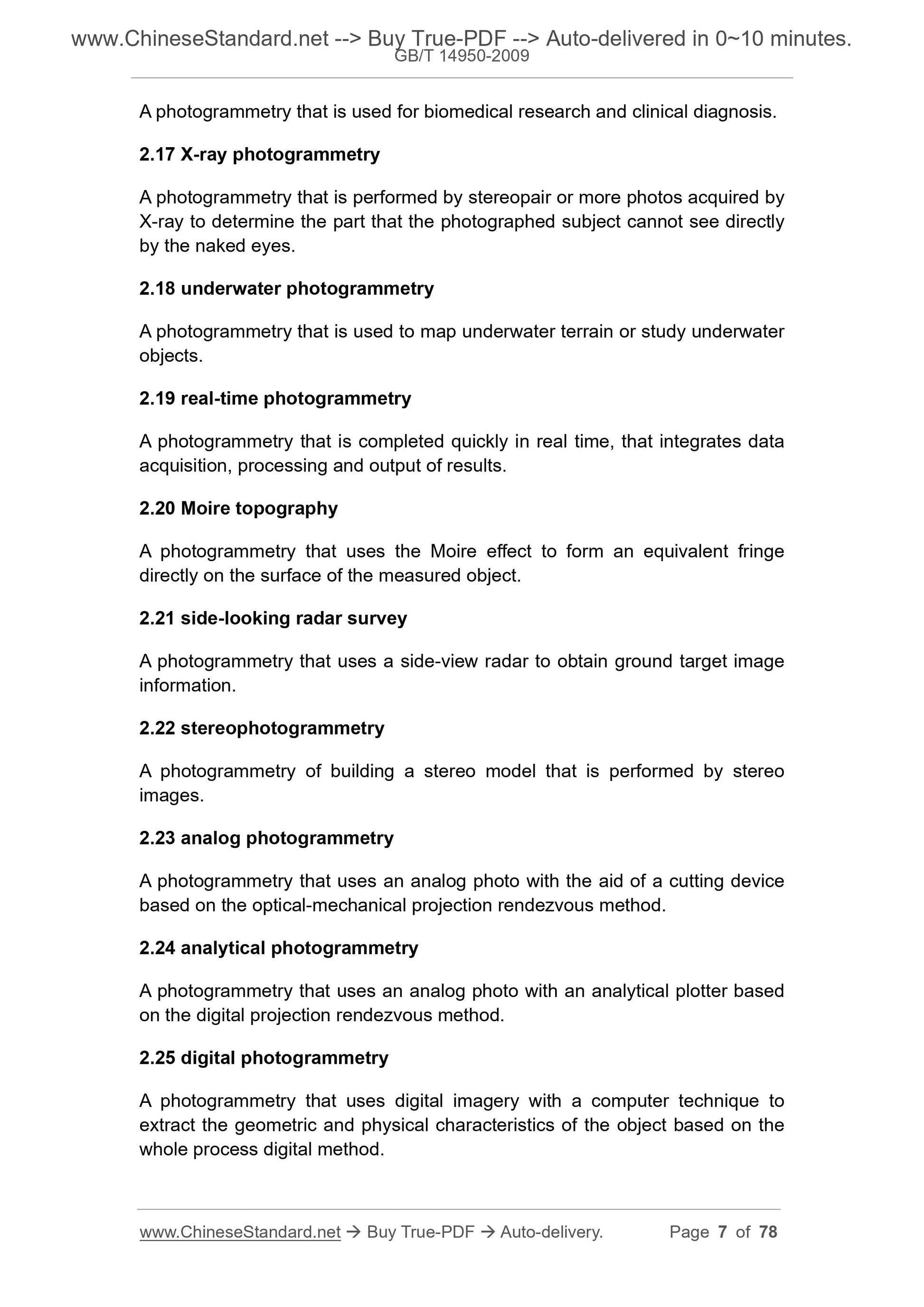 www.ChineseStandard.net --> Buy True-PDF --> Auto-delivered in 0~10 minutes.
GB/T 14950-2009

A photogrammetry that is used for biomedical research and clinical diagnosis.

2.17 X-ray photogrammetry

A photogrammetry that is performed by stereopair or more photos acquired by X-ray to determine the part that the photographed subject cannot see directly by the naked eyes.

2.18 underwater photogrammetry

A photogrammetry that is used to map underwater terrain or study underwater objects.

2.19 real-time photogrammetry

A photogrammetry that is completed quickly in real time, that integrates data acquisition, processing and output of results.

2.20 Moire topography

A photogrammetry that uses the Moire effect to form an equivalent fringe directly on the surface of the measured object.

2.21 side-looking radar survey

A photogrammetry that uses a side-view radar to obtain ground target image information.

2.22 stereophotogrammetry

A photogrammetry of building a stereo model that is performed by stereo images.

2.23 analog photogrammetry

A photogrammetry that uses an analog photo with the aid of a cutting device based on the optical-mechanical projection rendezvous method.

2.24 analytical photogrammetry

A photogrammetry that uses an analog photo with an analytical plotter based on the digital projection rendezvous method.

2.25 digital photogrammetry

A photogrammetry that uses digital imagery with a computer technique to extract the geometric and physical characteristics of the object based on the whole process digital method.

www.ChineseStandard.net → Buy True-PDF → Auto-delivery. Page 7 of 78